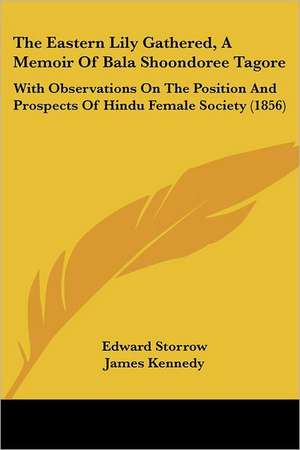 The Eastern Lily Gathered, A Memoir Of Bala Shoondoree Tagore

With Observations On The Position And Prospects Of Hindu Female Society (1856)

Edward Storrow
James Kennedy